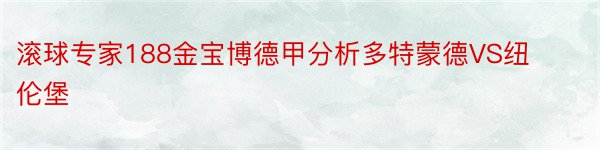 滚球专家188金宝博德甲分析多特蒙德VS纽伦堡